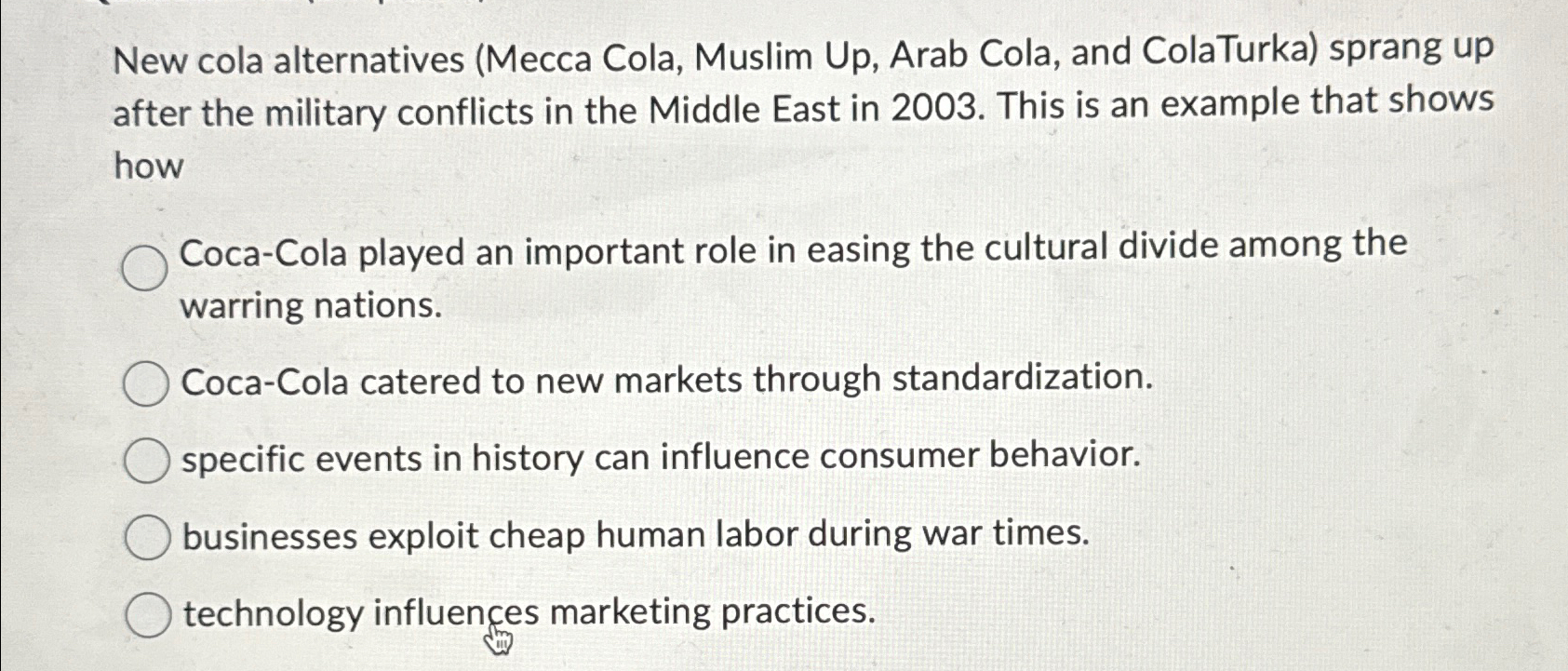 New cola alternatives (Mecca Cola, Muslim Up, Arab Cola, and ColaTurka) sprang up after the military conflicts in the Middle East in 2003. This is an example that shows how

Coca-Cola played an important role in easing the cultural divide among the warring nations.

Coca-Cola catered to new markets through standardization.

specific events in history can influence consumer behavior.

businesses exploit cheap human labor during war times.

technology influences marketing practices.